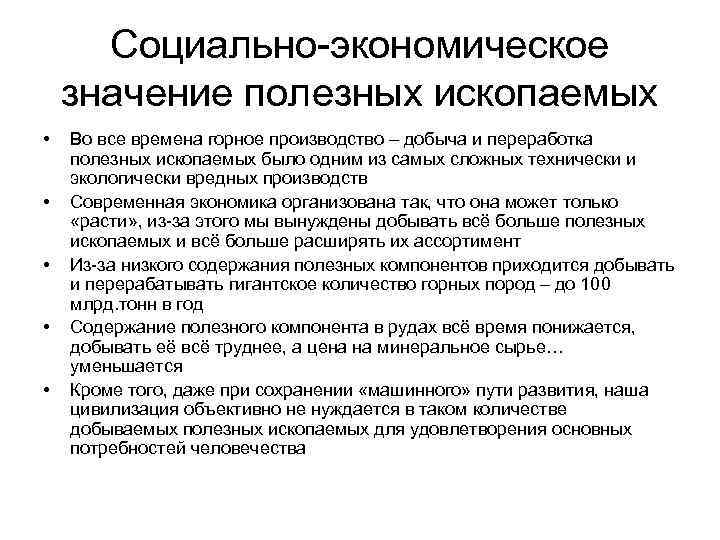 Социально-экономическое значение полезных ископаемых

• Во все времена горное производство – добыча и переработка полезных ископаемых было одним из самых сложных технически и экологически вредных производств
• Современная экономика организована так, что она может только «расти», из-за этого мы вынуждены добывать всё больше полезных ископаемых и всё больше расширять их ассортимент
• Из-за низкого содержания полезных компонентов приходится добывать и перерабатывать гигантское количество горных пород – до 100 млрд.тонн в год
• Содержание полезного компонента в рудах всё время понижается, добывать её всё труднее, а цена на минеральное сырье… уменьшается
• Кроме того, даже при сохранении «машинного» пути развития, наша цивилизация объективно не нуждается в таком количестве добываемых полезных ископаемых для удовлетворения основных потребностей человечества